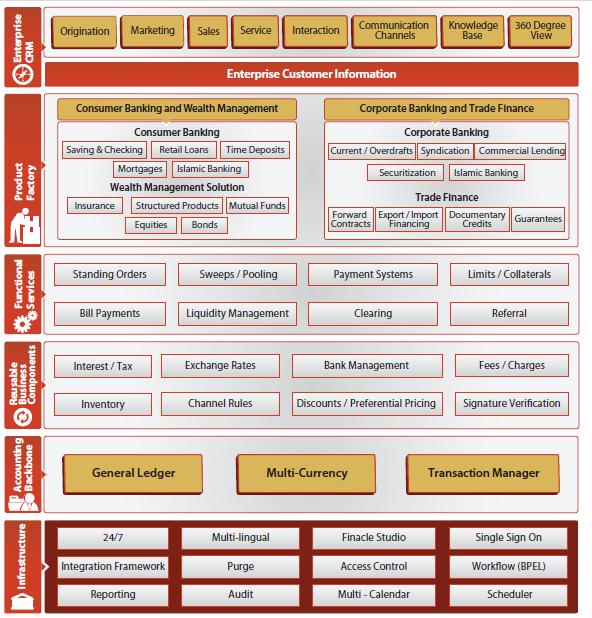 Enterprise CRM

Origination
Marketing
Sales
Service
Interaction
Communication Channels
Knowledge Base
360 Degree View

Enterprise Customer Information

Product Factory

Consumer Banking and Wealth Management

Consumer Banking
Saving & Checking
Retail Loans
Time Deposits
Mortgages
Islamic Banking

Wealth Management Solution
Insurance
Structured Products
Mutual Funds
Equities
Bonds

Corporate Banking and Trade Finance

Corporate Banking
Current / Overdrafts
Syndication
Commercial Lending
Securitization
Islamic Banking

Trade Finance
Forward Contracts
Export / Import Financing
Documentary Credits
Guarantees

Functional Services

Standing Orders
Sweeps / Pooling
Payment Systems
Limits / Collaterals
Bill Payments
Liquidity Management
Clearing
Referral

Reusable Business Components

Interest / Tax
Exchange Rates
Bank Management
Fees / Charges
Inventory
Channel Rules
Discounts / Preferential Pricing
Signature Verification

Accounting Backbone

General Ledger
Multi-Currency
Transaction Manager

Infrastructure

24/7
Multi-lingual
Finacle Studio
Single Sign On
Integration Framework
Purge
Access Control
Workflow (BPEL)
Reporting
Audit
Multi - Calendar
Scheduler